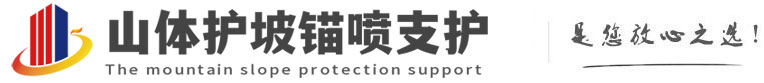 山体护坡锚喷支护
The mountain slope protection support

是您放心之选!